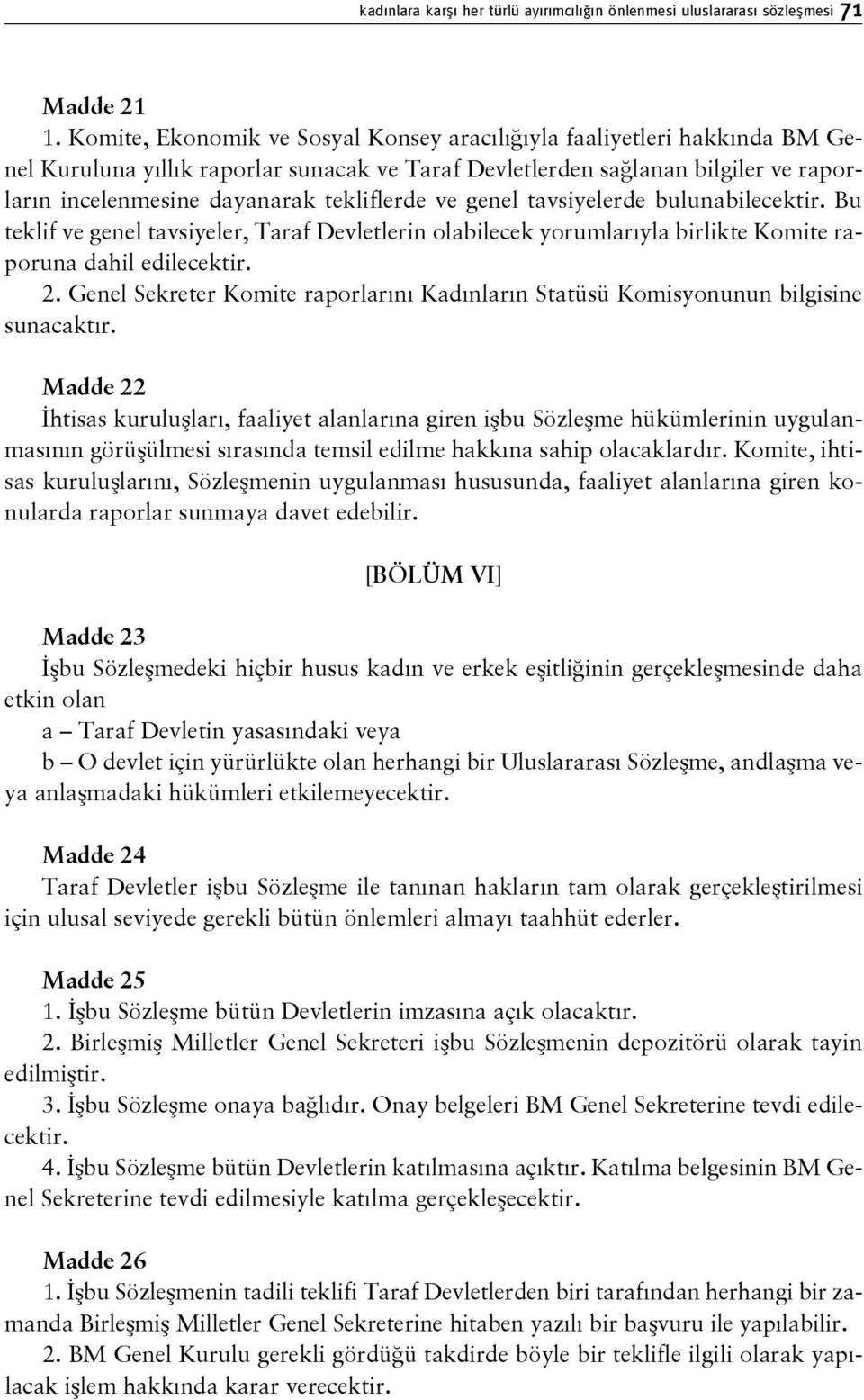 kadınlara karşı her türlü ayırımcılığın önlenmesi uluslararası sözleşmesi 71

Madde 21
1. Komite, Ekonomik ve Sosyal Konsey aracılığıyla faaliyetleri hakkında BM Genel Kuruluna yıllık raporlar sunacak ve Taraf Devletlerden sağlanan bilgiler ve raporların incelenmesine dayanarak tekliflerde ve genel tavsiyelerde bulunabilecektir. Bu teklif ve genel tavsiyeler, Taraf Devletlerin olabilecek yorumlarıyla birlikte Komite raporuna dahil edilecektir.
2. Genel Sekreter Komite raporlarını Kadınların Statüsü Komisyonunun bilgisine sunacaktır.

Madde 22
İhtisas kuruluşları, faaliyet alanlarına giren işbu Sözleşme hükümlerinin uygulanmasının görüşülmesi sırasında temsil edilme hakkına sahip olacaklardır. Komite, ihtisas kuruluşlarını, Sözleşmenin uygulanması hususunda, faaliyet alanlarına giren konularda raporlar sunmaya davet edebilir.

[BÖLÜM VI]

Madde 23
İşbu Sözleşmedeki hiçbir husus kadın ve erkek eşitliğinin gerçekleşmesinde daha etkin olan
a – Taraf Devletin yasasındaki veya
b – O devlet için yürürlükte olan herhangi bir Uluslararası Sözleşme, andlaşma veya anlaşmadaki hükümleri etkilemeyecektir.

Madde 24
Taraf Devletler işbu Sözleşme ile tanınan hakların tam olarak gerçekleştirilmesi için ulusal seviyede gerekli bütün önlemleri almayı taahhüt ederler.

Madde 25
1. İşbu Sözleşme bütün Devletlerin imzasına açık olacaktır.
2. Birleşmiş Milletler Genel Sekreteri işbu Sözleşmenin depozitörü olarak tayin edilmiştir.
3. İşbu Sözleşme onaya bağlıdır. Onay belgeleri BM Genel Sekreterine tevdi edilecektir.
4. İşbu Sözleşme bütün Devletlerin katılmasına açıktır. Katılma belgesinin BM Genel Sekreterine tevdi edilmesiyle katılma gerçekleşecektir.

Madde 26
1. İşbu Sözleşmenin tadili teklifi Taraf Devletlerden biri tarafından herhangi bir zamanda Birleşmiş Milletler Genel Sekreterine hitaben yazılı bir başvuru ile yapılabilir.
2. BM Genel Kurulu gerekli gördüğü takdirde böyle bir teklifle ilgili olarak yapılacak işlem hakkında karar verecektir.